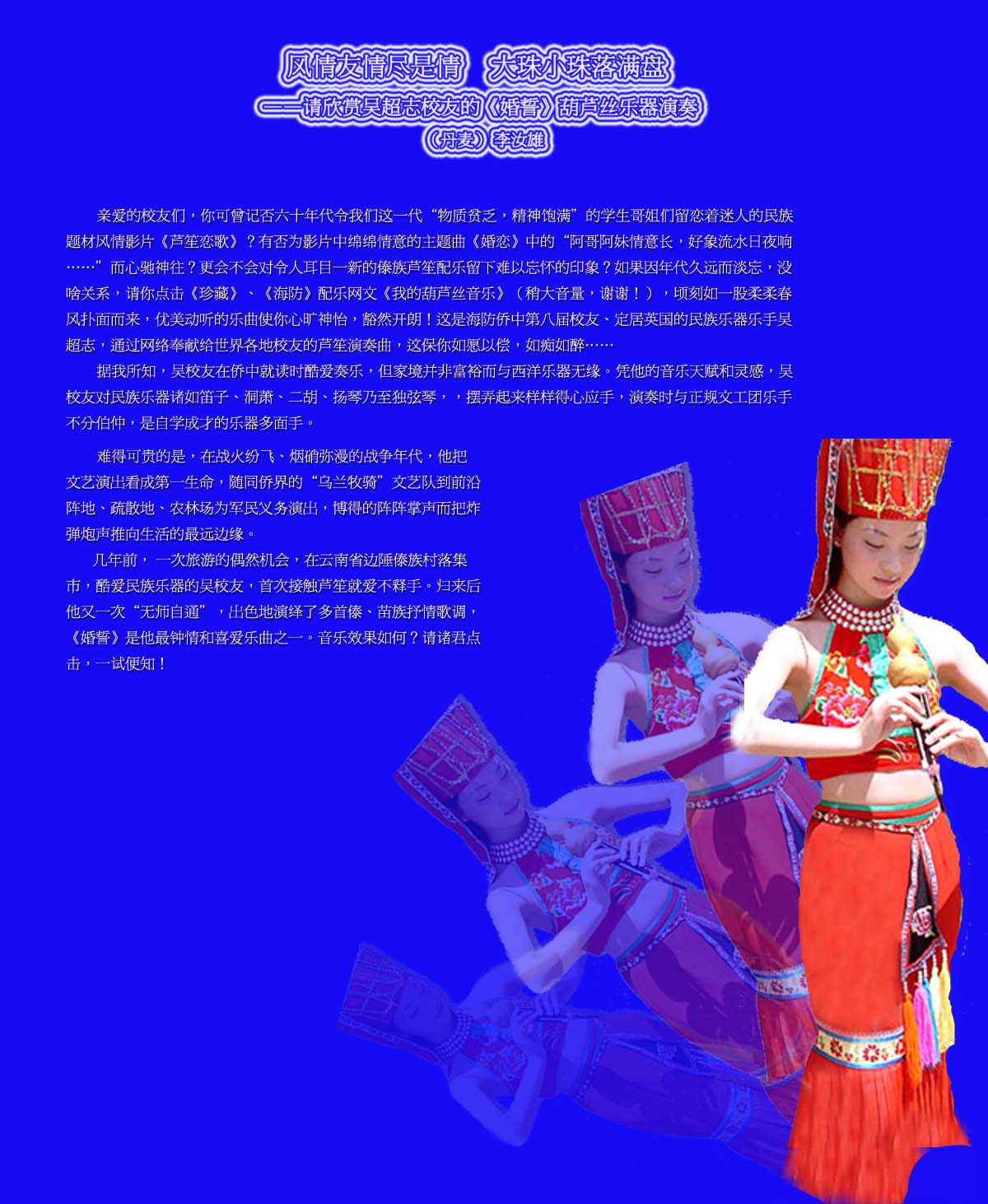 风情友情尽是情 大珠小珠落满盘
——请欣赏吴超志校友的《婚誓》葫芦丝乐器演奏
（丹麦）李汝雄

亲爱的校友们，你可曾记否六十年代令我们这一代“物质贫乏，精神饱满”的学生哥姐们留恋着迷人的民族题材风情影片《芦笙恋歌》？有否为影片中绵绵情意的主题曲《婚恋》中的“阿哥阿妹情意长，好象流水日夜响……”而心驰神往？更会不会对令人耳目一新的傣族芦笙配乐留下难以忘怀的印象？如果因年代久远而淡忘，没啥关系，请你点击《珍藏》、《海防》配乐网文《我的葫芦丝音乐》（稍大音量，谢谢！），顷刻如一股柔柔春风扑面而来，优美动听的乐曲使你心旷神怡，豁然开朗！这是海防侨中第八届校友、定居英国的民族乐器乐手吴超志，通过网络奉献给世界各地校友的芦笙演奏曲，这保你如愿以偿，如痴如醉……

据我所知，吴校友在侨中就读时酷爱奏乐，但家境并非富裕而与西洋乐器无缘。凭他的音乐天赋和灵感，吴校友对民族乐器诸如笛子、洞萧、二胡、扬琴乃至独弦琴，，摆弄起来样样得心应手，演奏时与正规文工团乐手不分伯仲，是自学成才的乐器多面手。

难得可贵的是，在战火纷飞、烟硝弥漫的战争年代，他把文艺演出看成第一生命，随同侨界的“乌兰牧骑”文艺队到前沿阵地、疏散地、农林场为军民义务演出，博得的阵阵掌声而把炸弹炮声推向生活的最远边缘。

几年前，一次旅游的偶然机会，在云南省边陲傣族村落集市，酷爱民族乐器的吴校友，首次接触芦笙就爱不释手。归来后他又一次“无师自通”，出色地演绎了多首傣、苗族抒情歌调，《婚誓》是他最钟情和喜爱乐曲之一。音乐效果如何？请诸君点击，一试便知！